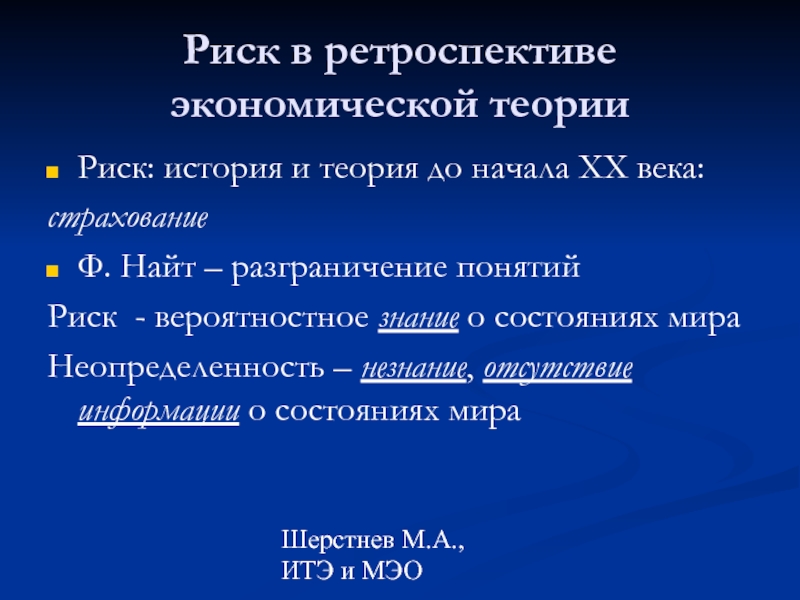 Риск в ретроспективе экономической теории

Риск: история и теория до начала XX века:

страхование

Ф. Найт – разграничение понятий

Риск - вероятностное знание о состояниях мира

Неопределенность – незнание, отсутствие информации о состояниях мира

Шерстнев М.А., ИТЭ и МЭО